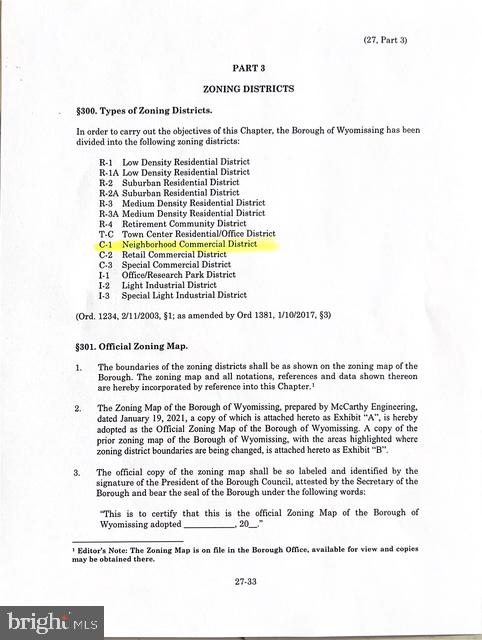 (27, Part 3)

PART 3

ZONING DISTRICTS

§300. Types of Zoning Districts.

In order to carry out the objectives of this Chapter, the Borough of Wyomissing has been divided into the following zoning districts:

R-1 Low Density Residential District
R-1A Low Density Residential District
R-2 Suburban Residential District
R-2A Suburban Residential District
R-3 Medium Density Residential District
R-3A Medium Density Residential District
R-4 Retirement Community District
T-C Town Center Residential/Office District
C-1 Neighborhood Commercial District
C-2 Retail Commercial District
C-3 Special Commercial District
I-1 Office/Research Park District
I-2 Light Industrial District
I-3 Special Light Industrial District

(Ord. 1234, 2/11/2003, §1; as amended by Ord 1381, 1/10/2017, §3)

§301. Official Zoning Map.

1. The boundaries of the zoning districts shall be as shown on the zoning map of the Borough. The zoning map and all notations, references and data shown thereon are hereby incorporated by reference into this Chapter.$^{1}$

2. The Zoning Map of the Borough of Wyomissing, prepared by McCarthy Engineering, dated January 19, 2021, a copy of which is attached hereto as Exhibit "A", is hereby adopted as the Official Zoning Map of the Borough of Wyomissing. A copy of the prior zoning map of the Borough of Wyomissing, with the areas highlighted where zoning district boundaries are being changed, is attached hereto as Exhibit "B".

3. The official copy of the zoning map shall be so labeled and identified by the signature of the President of the Borough Council, attested by the Secretary of the Borough and bear the seal of the Borough under the following words:

"This is to certify that this is the official Zoning Map of the Borough of Wyomissing adopted ____, 20____."

$^{1}$ Editor's Note: The Zoning Map is on file in the Borough Office, available for view and copies may be obtained there.

27-33

bright MLS